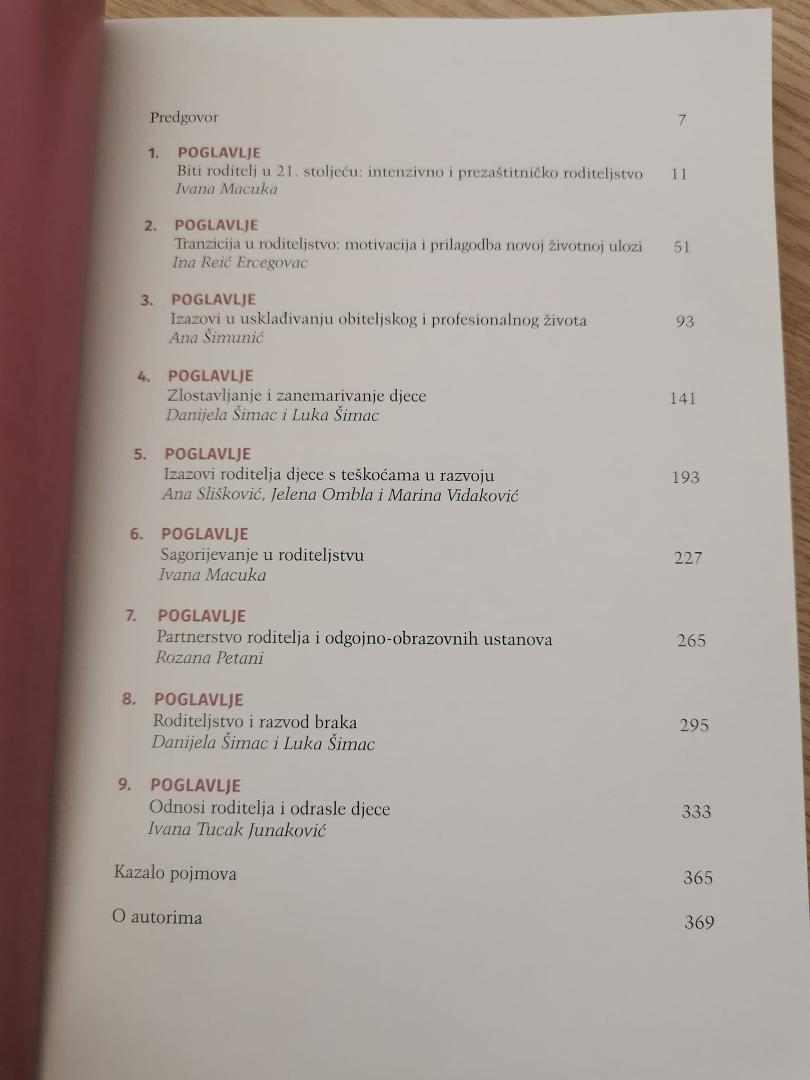 Predgovor 7

1. POGLAVLJE
Biti roditelj u 21. stoljeću: intenzivno i prezaštitničko roditeljstvo 11
Ivana Macuka

2. POGLAVLJE
Tranzicija u roditeljstvo: motivacija i prilagodba novoj životnoj ulozi 51
Ina Reić Ercegovac

3. POGLAVLJE
Izazovi u usklađivanju obiteljskog i profesionalnog života 93
Ana Šimunić

4. POGLAVLJE
Zlostavljanje i zanemarivanje djece 141
Danijela Šimac i Luka Šimac

5. POGLAVLJE
Izazovi roditelja djece s teškoćama u razvoju 193
Ana Slišković, Jelena Ombla i Marina Vidaković

6. POGLAVLJE
Sagorijevanje u roditeljstvu 227
Ivana Macuka

7. POGLAVLJE
Partnerstvo roditelja i odgojno-obrazovnih ustanova 265
Rozana Petani

8. POGLAVLJE
Roditeljstvo i razvod braka 295
Danijela Šimac i Luka Šimac

9. POGLAVLJE
Odnosi roditelja i odrasle djece 333
Ivana Tucak Junaković

Kazalo pojmova 365

O autorima 369